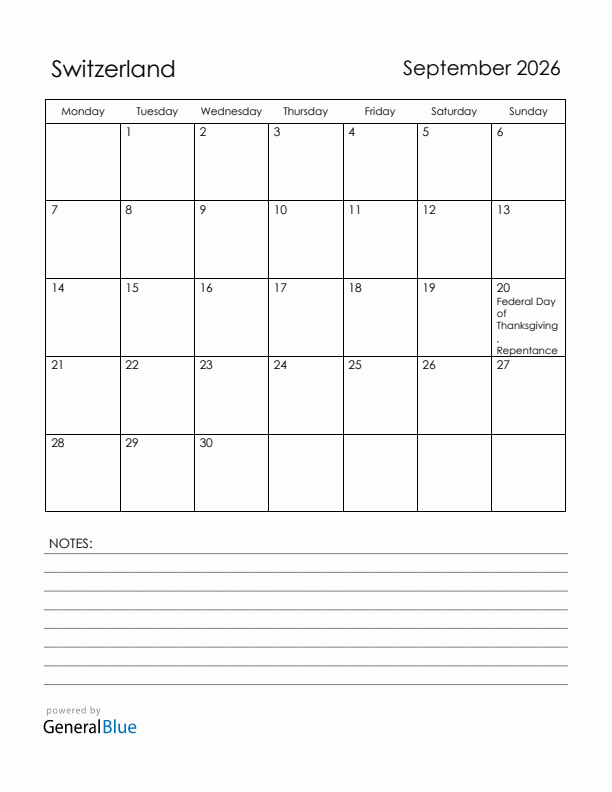 Switzerland

September 2026

| Monday | Tuesday | Wednesday | Thursday | Friday | Saturday | Sunday |
|---|---|---|---|---|---|---|
| | 1 | 2 | 3 | 4 | 5 | 6 |
| 7 | 8 | 9 | 10 | 11 | 12 | 13 |
| 14 | 15 | 16 | 17 | 18 | 19 | 20 Federal Day of Thanksgiving , Repentance |
| 21 | 22 | 23 | 24 | 25 | 26 | 27 |
| 28 | 29 | 30 | | | | |

NOTES:

powered by
GeneralBlue